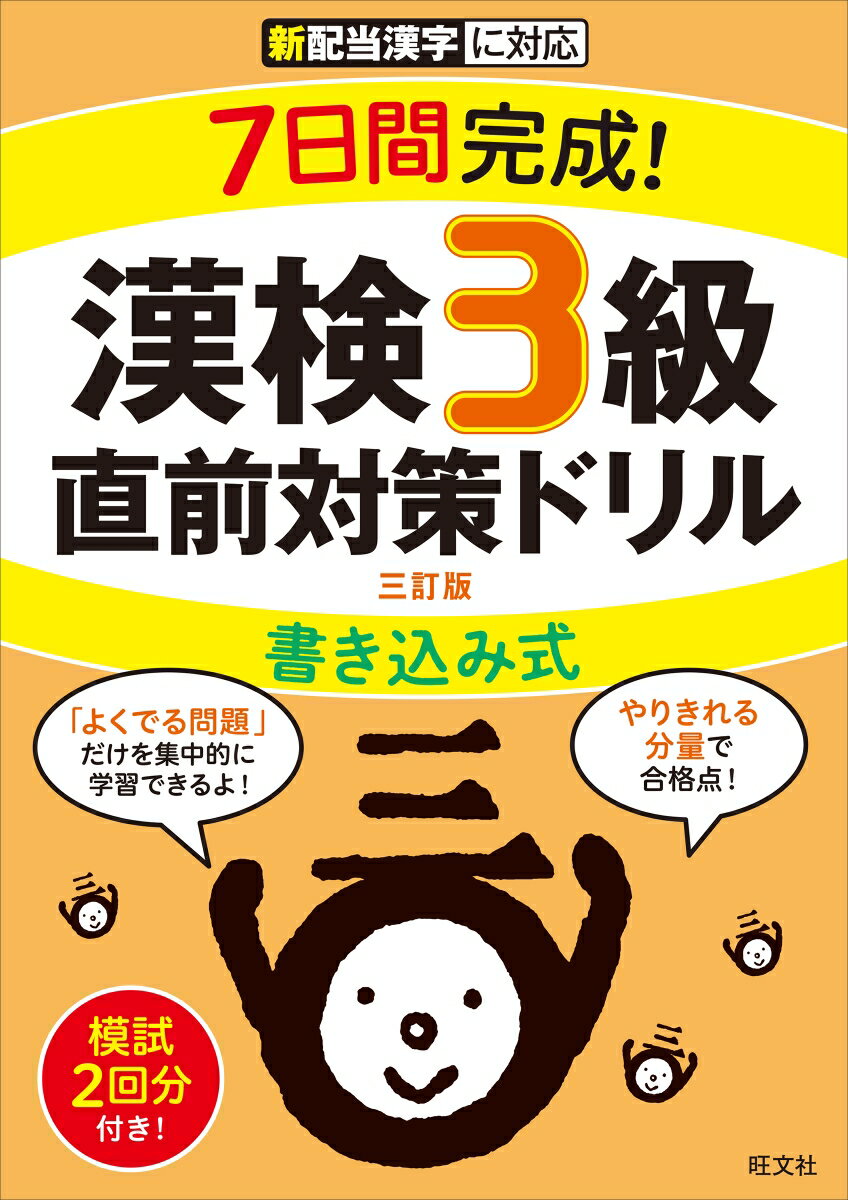 新配当漢字に対応

7日間完成!

漢検3級
直前対策ドリル
三訂版

書き込み式

「よくでる問題」だけを集中的に学習できるよ!

やりきれる分量で合格点!

模試2回分付き!

旺文社